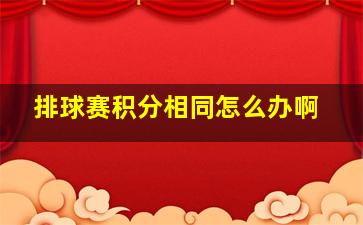 排球赛积分相同怎么办啊